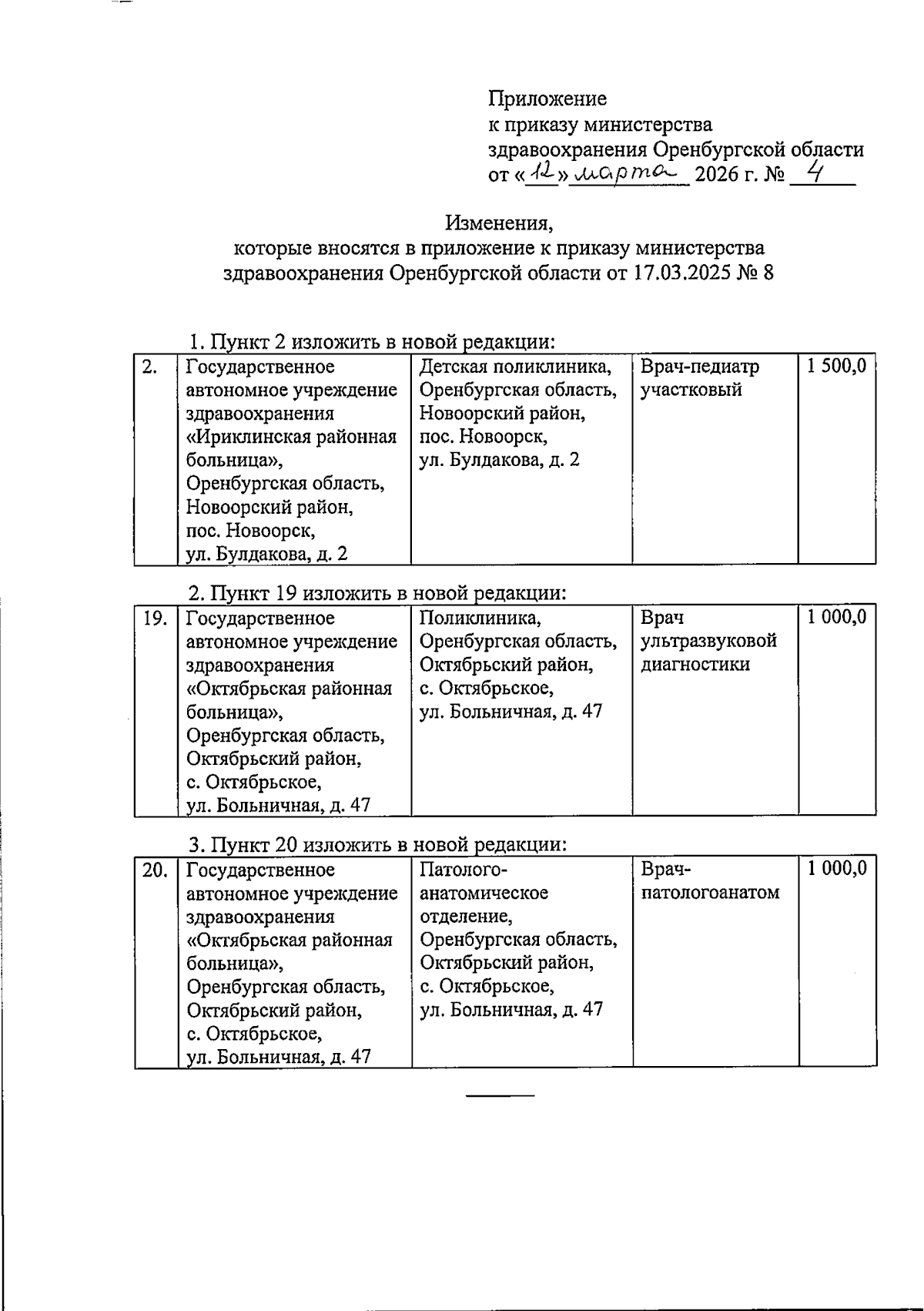 Приложение
к приказу министерства
здравоохранения Оренбургской области
от «12» марта 2026 г. № 4

Изменения,
которые вносятся в приложение к приказу министерства здравоохранения Оренбургской области от 17.03.2025 № 8

1. Пункт 2 изложить в новой редакции:

| 2. | Государственное автономное учреждение здравоохранения «Ириклинская районная больница», Оренбургская область, Новоорский район, пос. Новоорск, ул. Булдакова, д. 2 | Детская поликлиника, Оренбургская область, Новоорский район, пос. Новоорск, ул. Булдакова, д. 2 | Врач-педиатр участковый | 1 500,0 |
|---|---|---|---|---|

2. Пункт 19 изложить в новой редакции:

| 19. | Государственное автономное учреждение здравоохранения «Октябрьская районная больница», Оренбургская область, Октябрьский район, с. Октябрьское, ул. Больничная, д. 47 | Поликлиника, Оренбургская область, Октябрьский район, с. Октябрьское, ул. Больничная, д. 47 | Врач ультразвуковой диагностики | 1 000,0 |
|---|---|---|---|---|

3. Пункт 20 изложить в новой редакции:

| 20. | Государственное автономное учреждение здравоохранения «Октябрьская районная больница», Оренбургская область, Октябрьский район, с. Октябрьское, ул. Больничная, д. 47 | Патолого-анатомическое отделение, Оренбургская область, Октябрьский район, с. Октябрьское, ул. Больничная, д. 47 | Врач-патологоанатом | 1 000,0 |
|---|---|---|---|---|